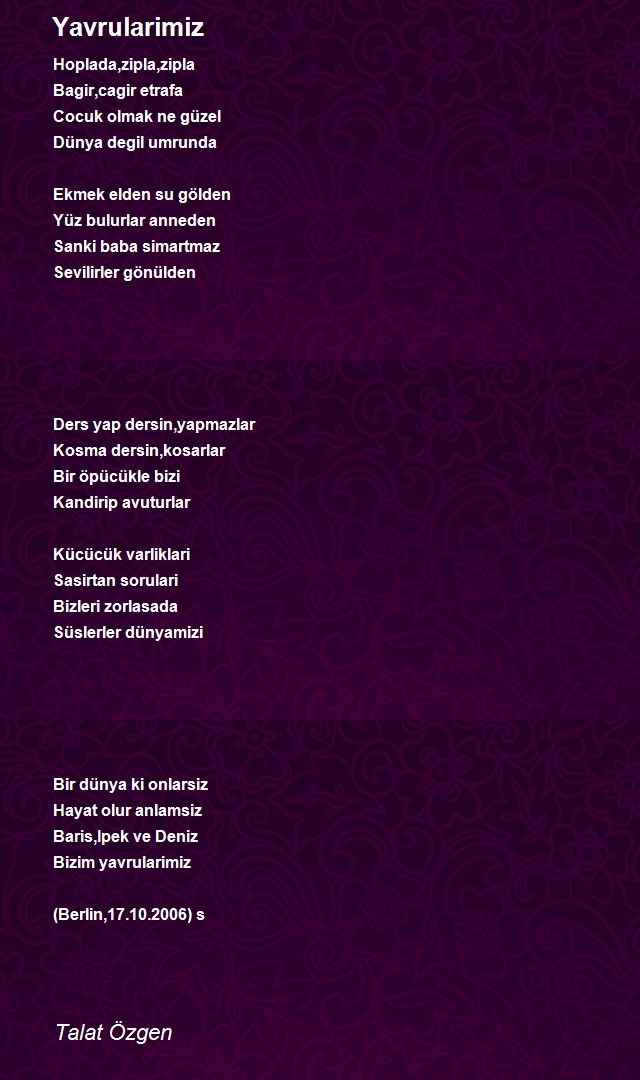 Yavrularimiz

Hoplada,zipla,zipla
Bagir,cagir etrafa
Cocuk olmak ne güzel
Dünya degil umrunda

Ekmek elden su gölden
Yüz bulurlar anneden
Sanki baba simartmaz
Sevilirler gönülden

Ders yap dersin,yapmazlar
Kosma dersin,kosarlar
Bir öpücükle bizi
Kandirip avuturlar

Kücücük varliklari
Sasirtan sorulari
Bizleri zorlasada
Süslerler dünyamizi

Bir dünya ki onlarsiz
Hayat olur anlamsiz
Baris,Ipek ve Deniz
Bizim yavrularimiz

(Berlin,17.10.2006) s

Talat Özgen